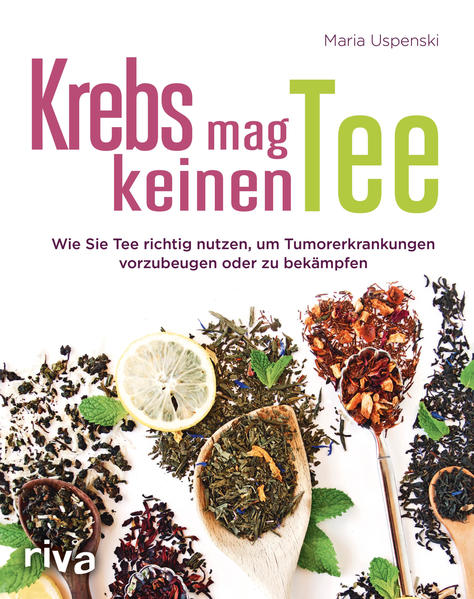 Maria Uspenski

Krebs mag keinen Tee

Wie Sie Tee richtig nutzen, um Tumorerkrankungen vorzubeugen oder zu bekämpfen

riva